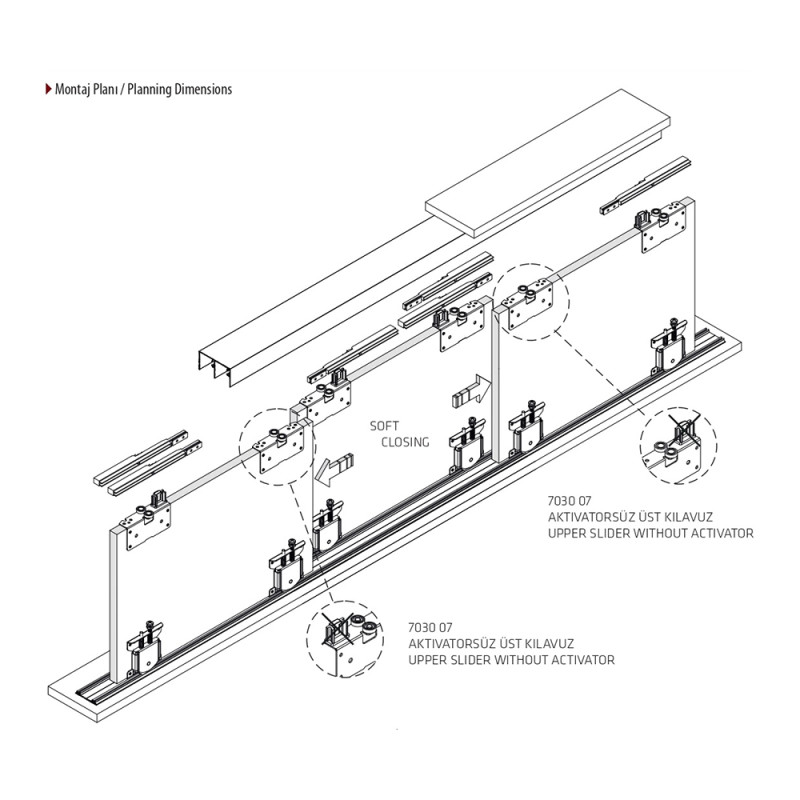 Montaj Planı / Planning Dimensions

SOFT CLOSING

7030 07
AKTIVATORSÜZ ÜST KILAVUZ
UPPER SLIDER WITHOUT ACTIVATOR

7030 07
AKTIVATORSÜZ ÜST KILAVUZ
UPPER SLIDER WITHOUT ACTIVATOR